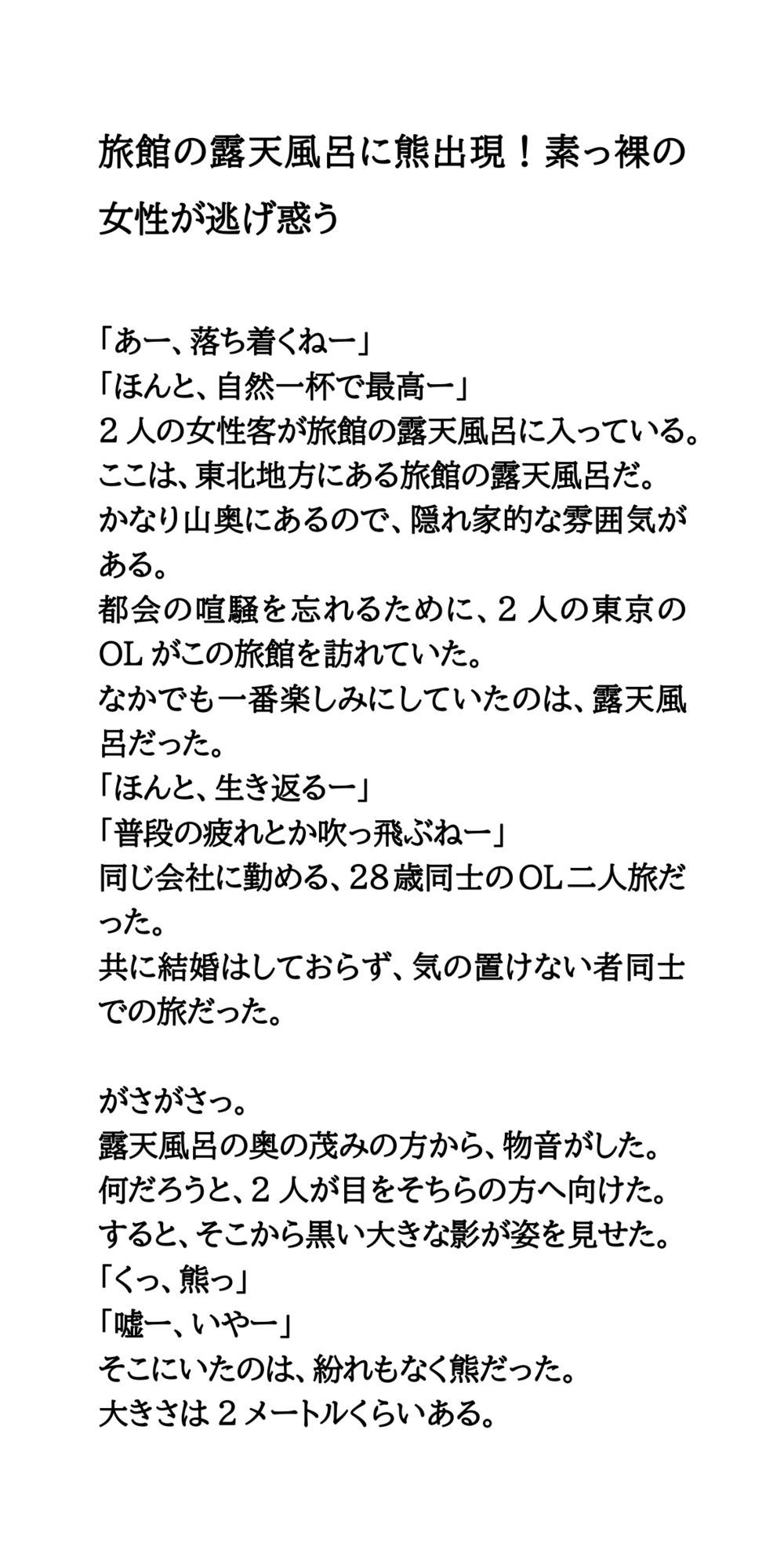 旅館の露天風呂に熊出現！素っ裸の女性が逃げ惑う

「あー、落ち着くねー」
「ほんと、自然一杯で最高ー」
２人の女性客が旅館の露天風呂に入っている。
ここは、東北地方にある旅館の露天風呂だ。
かなり山奥にあるので、隠れ家的な雰囲気がある。
都会の喧騒を忘れるために、２人の東京のOLがこの旅館を訪れていた。
なかでも一番楽しみにしていたのは、露天風呂だった。
「ほんと、生き返るー」
「普段の疲れとか吹っ飛ぶねー」
同じ会社に勤める、28歳同士のOL二人旅だった。
共に結婚はしておらず、気の置けない者同士での旅だった。

がさがさっ。
露天風呂の奥の茂みの方から、物音がした。
何だろうと、２人が目をそちらの方へ向けた。
すると、そこから黒い大きな影が姿を見せた。
「くっ、熊っ」
「嘘ー、いやー」
そこにいたのは、紛れもなく熊だった。
大きさは２メートルくらいある。